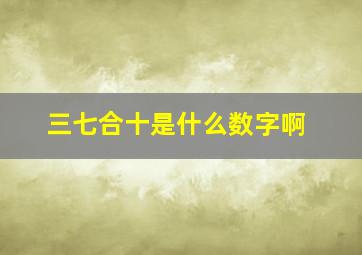 三七合十是什么数字啊